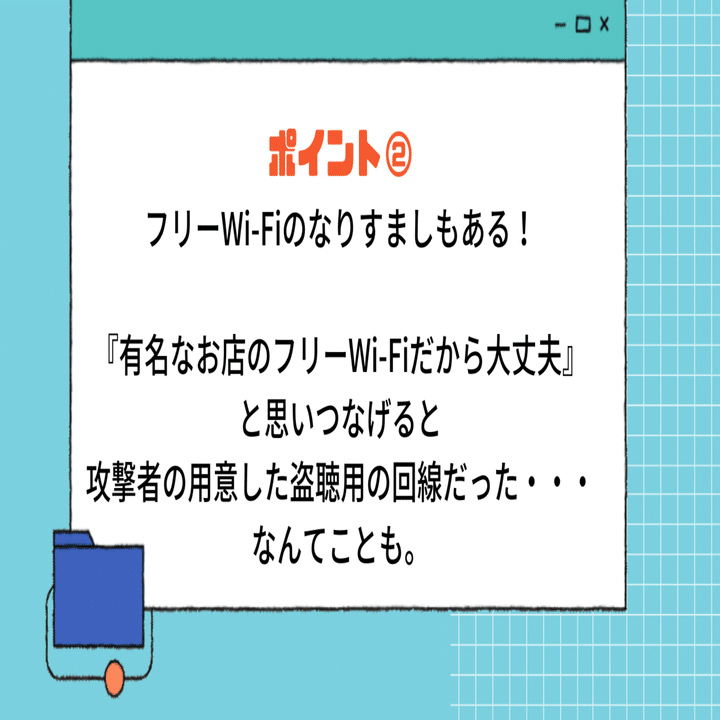 ポイント②

フリーWi-Fiのなりすましもある！

『有名なお店のフリーWi-Fiだから大丈夫』
と思いつなげると
攻撃者の用意した盗聴用の回線だった・・・
なんてことも。